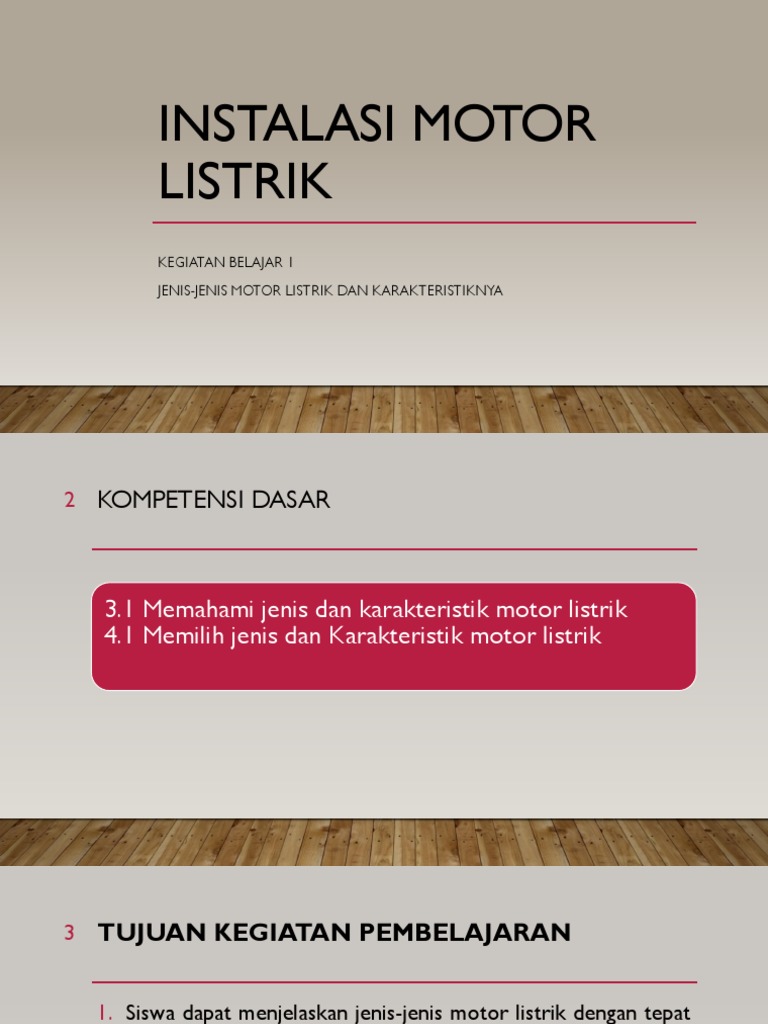 INSTALASI MOTOR LISTRIK

KEGIATAN BELAJAR 1

JENIS-JENIS MOTOR LISTRIK DAN KARAKTERISTIKNYA

2

KOMPETENSI DASAR

3.1 Memahami jenis dan karakteristik motor listrik
4.1 Memilih jenis dan Karakteristik motor listrik

3

TUJUAN KEGIATAN PEMBELAJARAN

1. Siswa dapat menjelaskan jenis-jenis motor listrik dengan tepat